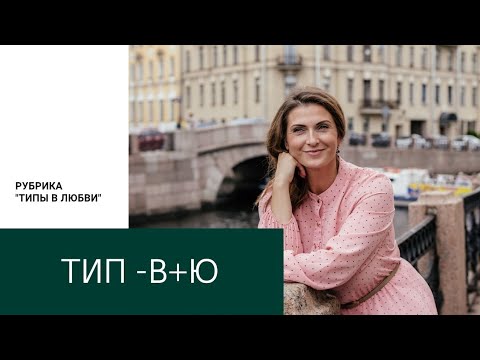 РУБРИКА
"ТИПЫ В ЛЮБВИ"

ТИП -В+Ю